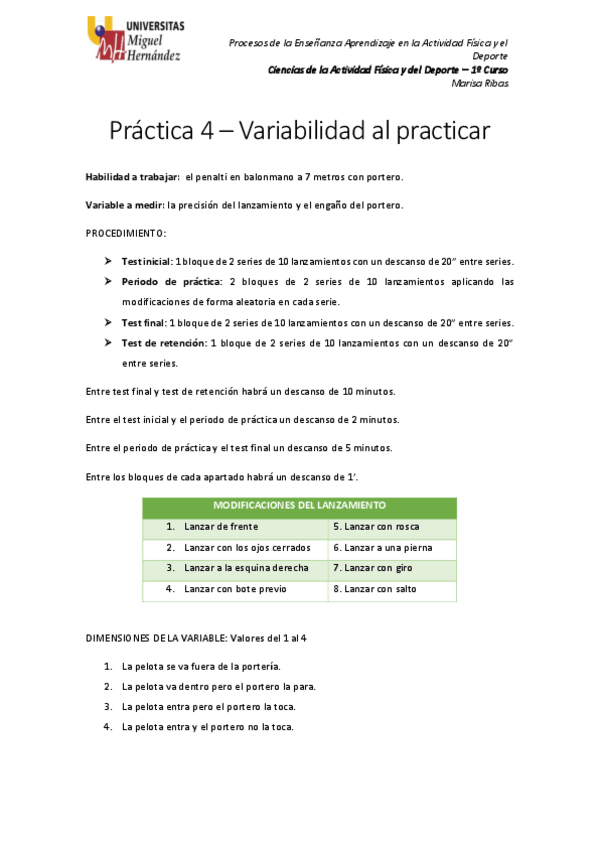 UNIVERSITAS Miguel Hernández

Procesos de la Enseñanza Aprendizaje en la Actividad Física y el Deporte
Ciencias de la Actividad Física y del Deporte – 1º Curso
Marisa Ribas

Práctica 4 – Variabilidad al practicar

Habilidad a trabajar: el penalti en balonmano a 7 metros con portero.

Variable a medir: la precisión del lanzamiento y el engaño del portero.

PROCEDIMIENTO:

➤ Test inicial: 1 bloque de 2 series de 10 lanzamientos con un descanso de 20" entre series.
➤ Periodo de práctica: 2 bloques de 2 series de 10 lanzamientos aplicando las modificaciones de forma aleatoria en cada serie.
➤ Test final: 1 bloque de 2 series de 10 lanzamientos con un descanso de 20" entre series.
➤ Test de retención: 1 bloque de 2 series de 10 lanzamientos con un descanso de 20" entre series.

Entre test final y test de retención habrá un descanso de 10 minutos.

Entre el test inicial y el periodo de práctica un descanso de 2 minutos.

Entre el periodo de práctica y el test final un descanso de 5 minutos.

Entre los bloques de cada apartado habrá un descanso de 1'.

| MODIFICACIONES DEL LANZAMIENTO | |
|---|---|
| 1. Lanzar de frente | 5. Lanzar con rosca |
| 2. Lanzar con los ojos cerrados | 6. Lanzar a una pierna |
| 3. Lanzar a la esquina derecha | 7. Lanzar con giro |
| 4. Lanzar con bote previo | 8. Lanzar con salto |

DIMENSIONES DE LA VARIABLE: Valores del 1 al 4

1. La pelota se va fuera de la portería.
2. La pelota va dentro pero el portero la para.
3. La pelota entra pero el portero la toca.
4. La pelota entra y el portero no la toca.